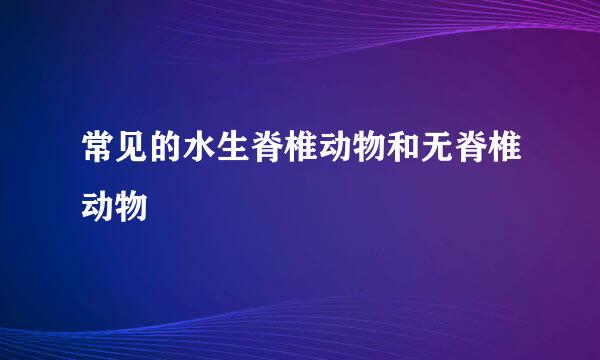 常见的水生脊椎动物和无脊椎动物